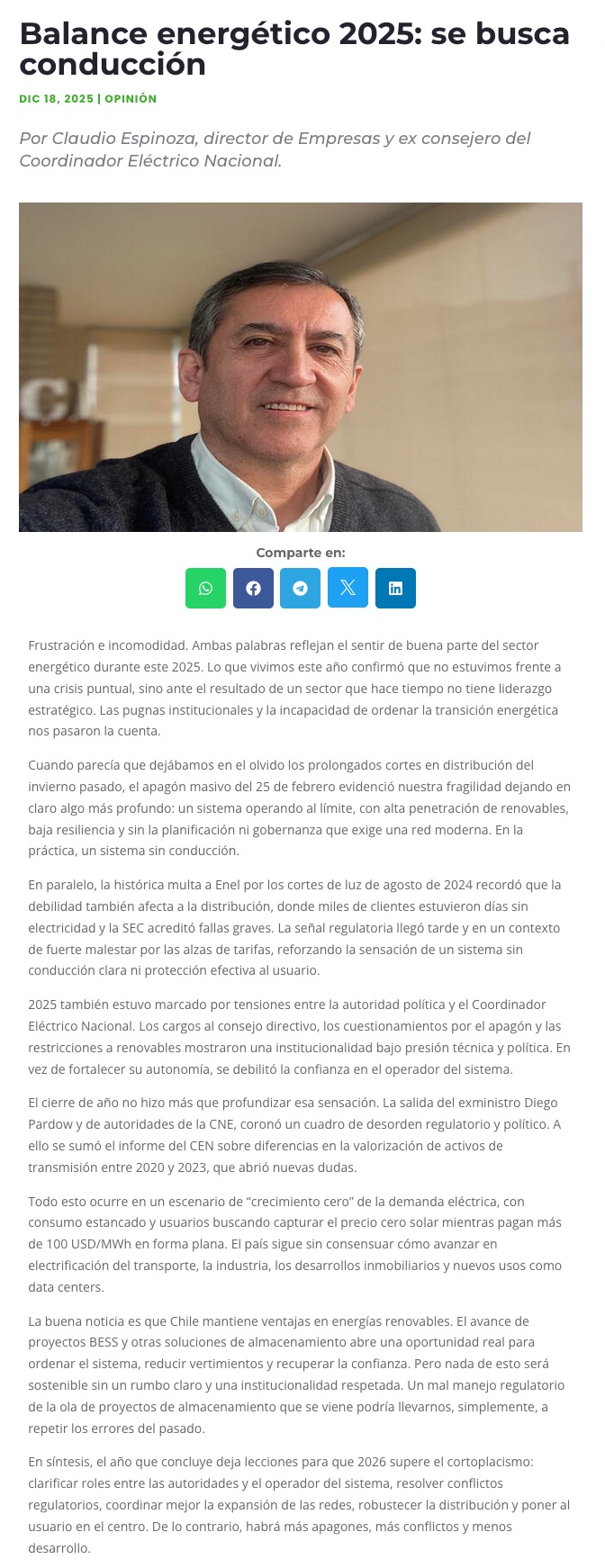 Balance energético 2025: se busca conducción

DIC 18, 2025 | OPINIÓN

Por Claudio Espinoza, director de Empresas y ex consejero del Coordinador Eléctrico Nacional.

Comparte en:

Frustración e incomodidad. Ambas palabras reflejan el sentir de buena parte del sector energético durante este 2025. Lo que vivimos este año confirmó que no estuvimos frente a una crisis puntual, sino ante el resultado de un sector que hace tiempo no tiene liderazgo estratégico. Las pugnas institucionales y la incapacidad de ordenar la transición energética nos pasaron la cuenta.

Cuando parecía que dejábamos en el olvido los prolongados cortes en distribución del invierno pasado, el apagón masivo del 25 de febrero evidenció nuestra fragilidad dejando en claro algo más profundo: un sistema operando al límite, con alta penetración de renovables, baja resiliencia y sin la planificación ni gobernanza que exige una red moderna. En la práctica, un sistema sin conducción.

En paralelo, la histórica multa a Enel por los cortes de luz de agosto de 2024 recordó que la debilidad también afecta a la distribución, donde miles de clientes estuvieron días sin electricidad y la SEC acreditó fallas graves. La señal regulatoria llegó tarde y en un contexto de fuerte malestar por las alzas de tarifas, reforzando la sensación de un sistema sin conducción clara ni protección efectiva al usuario.

2025 también estuvo marcado por tensiones entre la autoridad política y el Coordinador Eléctrico Nacional. Los cargos al consejo directivo, los cuestionamientos por el apagón y las restricciones a renovables mostraron una institucionalidad bajo presión técnica y política. En vez de fortalecer su autonomía, se debilitó la confianza en el operador del sistema.

El cierre de año no hizo más que profundizar esa sensación. La salida del exministro Diego Pardow y de autoridades de la CNE, coronó un cuadro de desorden regulatorio y político. A ello se sumó el informe del CEN sobre diferencias en la valorización de activos de transmisión entre 2020 y 2023, que abrió nuevas dudas.

Todo esto ocurre en un escenario de “crecimiento cero” de la demanda eléctrica, con consumo estancado y usuarios buscando capturar el precio cero solar mientras pagan más de 100 USD/MWh en forma plana. El país sigue sin consensuar cómo avanzar en electrificación del transporte, la industria, los desarrollos inmobiliarios y nuevos usos como data centers.

La buena noticia es que Chile mantiene ventajas en energías renovables. El avance de proyectos BESS y otras soluciones de almacenamiento abre una oportunidad real para ordenar el sistema, reducir vertimientos y recuperar la confianza. Pero nada de esto será sostenible sin un rumbo claro y una institucionalidad respetada. Un mal manejo regulatorio de la ola de proyectos de almacenamiento que se viene podría llevarnos, simplemente, a repetir los errores del pasado.

En síntesis, el año que concluye deja lecciones para que 2026 supere el cortoplacismo: clarificar roles entre las autoridades y el operador del sistema, resolver conflictos regulatorios, coordinar mejor la expansión de las redes, robustecer la distribución y poner al usuario en el centro. De lo contrario, habrá más apagones, más conflictos y menos desarrollo.